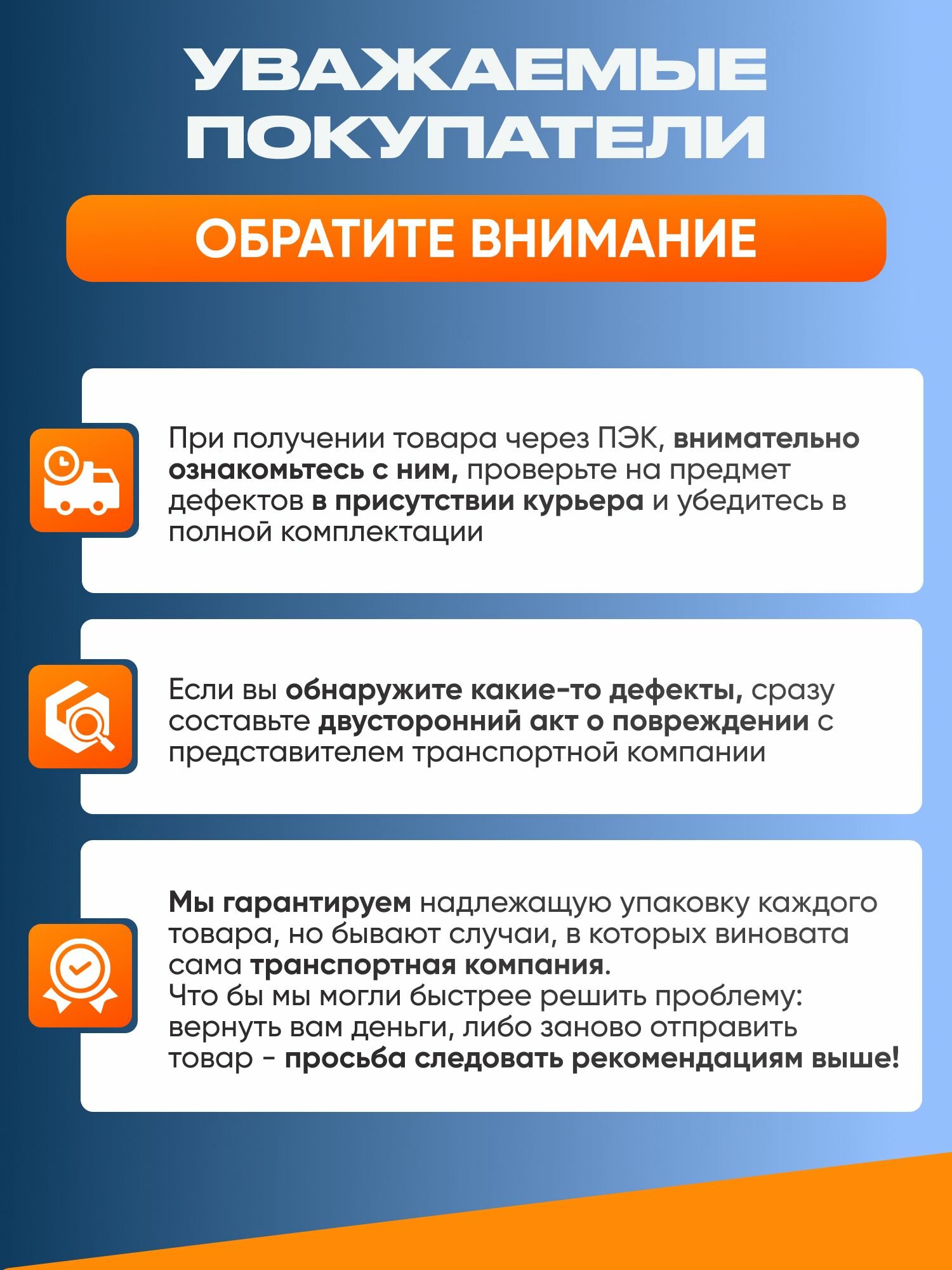 УВАЖАЕМЫЕ ПОКУПАТЕЛИ

ОБРАТИТЕ ВНИМАНИЕ

При получении товара через ПЭК, внимательно ознакомьтесь с ним, проверьте на предмет дефектов в присутствии курьера и убедитесь в полной комплектации

Если вы обнаружите какие-то дефекты, сразу составьте двусторонний акт о повреждении с представителем транспортной компании

Мы гарантируем надлежащую упаковку каждого товара, но бывают случаи, в которых виновата сама транспортная компания.
Что бы мы могли быстрее решить проблему: вернуть вам деньги, либо заново отправить товар - просьба следовать рекомендациям выше!